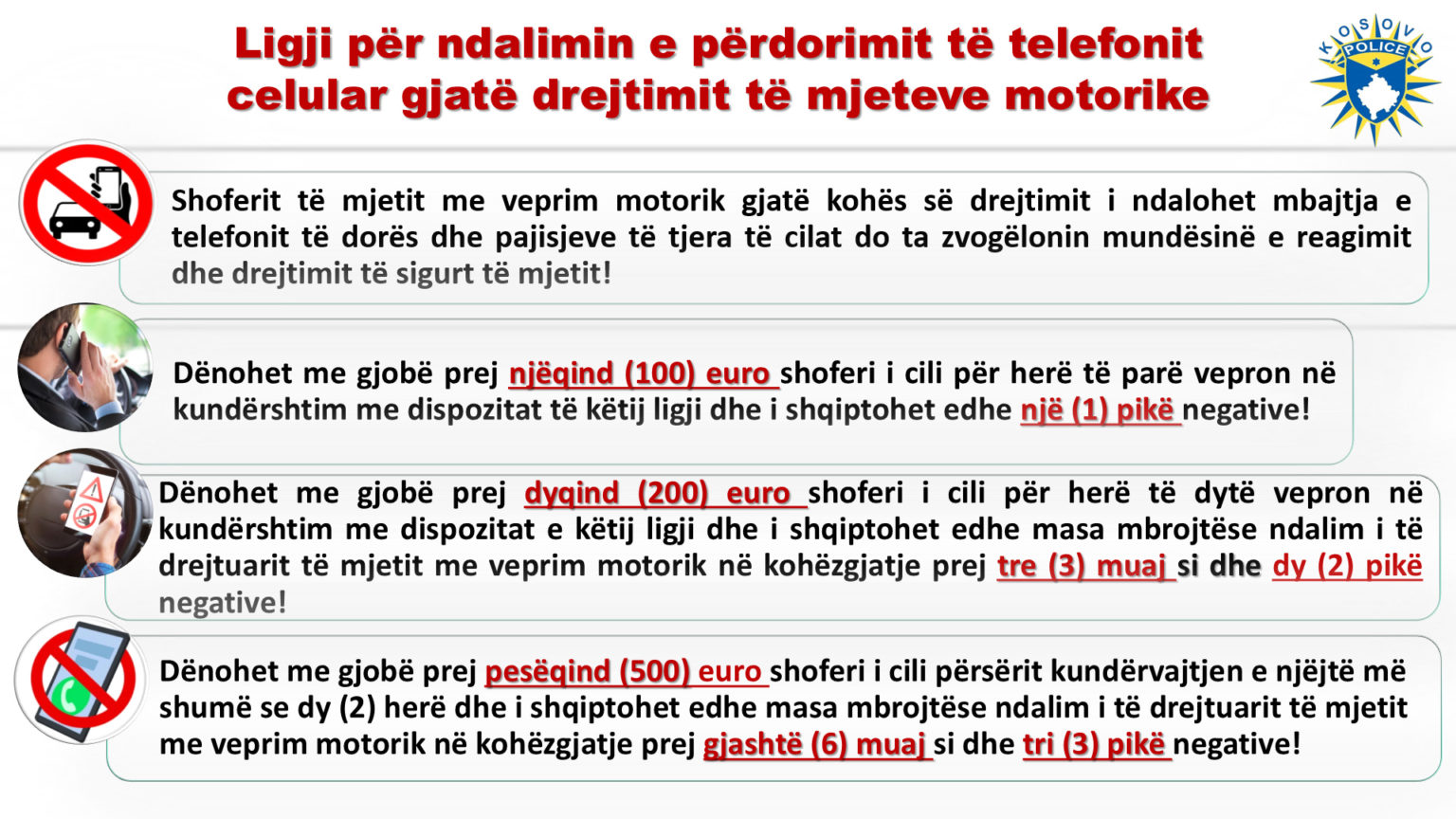 Ligji për ndalimin e përdorimit të telefonit celular gjatë drejtimit të mjeteve motorike

KOSOVO POLICE

Shoferit të mjetit me veprim motorik gjatë kohës së drejtimit i ndalohet mbajtja e telefonit të dorës dhe pajisjeve të tjera të cilat do ta zvogëlonin mundësinë e reagimit dhe drejtimit të sigurt të mjetit!

Dënohet me gjobë prej njëqind (100) euro shoferi i cili për herë të parë vepron në kundërshtim me dispozitat të këtij ligji dhe i shqiptohet edhe një (1) pikë negative!

Dënohet me gjobë prej dyqind (200) euro shoferi i cili për herë të dytë vepron në kundërshtim me dispozitat e këtij ligji dhe i shqiptohet edhe masa mbrojtëse ndalim i të drejtuarit të mjetit me veprim motorik në kohëzgjatje prej tre (3) muaj si dhe dy (2) pikë negative!

Dënohet me gjobë prej pesëqind (500) euro shoferi i cili përsërit kundërvajtjen e njëjtë më shumë se dy (2) herë dhe i shqiptohet edhe masa mbrojtëse ndalim i të drejtuarit të mjetit me veprim motorik në kohëzgjatje prej gjashtë (6) muaj si dhe tri (3) pikë negative!